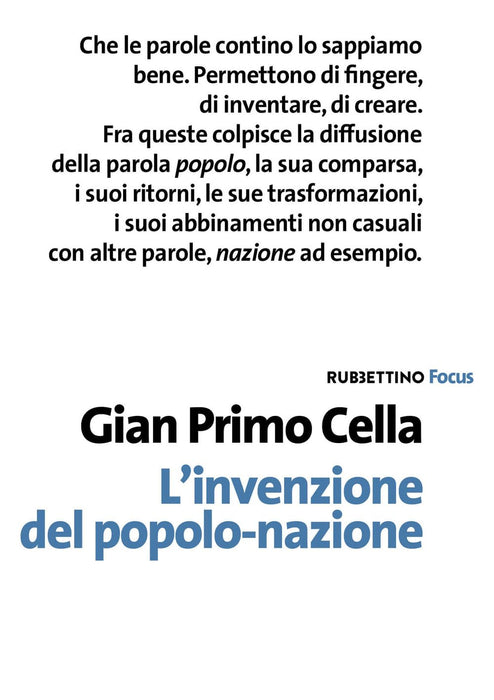 Che le parole contino lo sappiamo bene. Permettono di fingere, di inventare, di creare. Fra queste colpisce la diffusione della parola popolo, la sua comparsa, i suoi ritorni, le sue trasformazioni, i suoi abbinamenti non casuali con altre parole, nazione ad esempio.

RUBBETTINO Focus

Gian Primo Cella

L'invenzione
del popolo-nazione